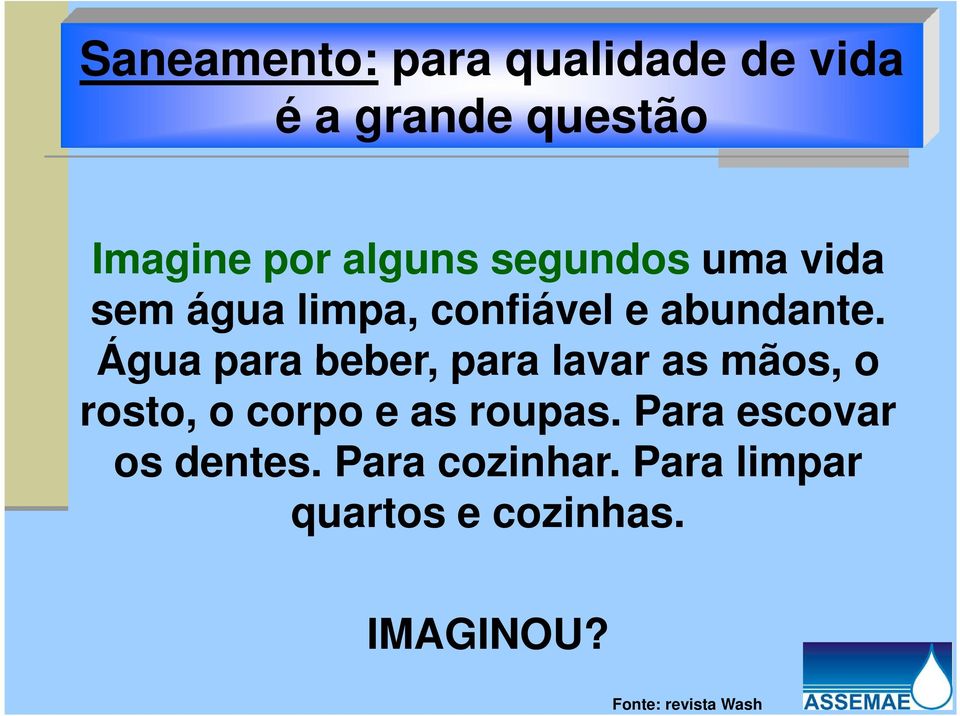 Saneamento: para qualidade de vida é a grande questão

Imagine por alguns segundos uma vida sem água limpa, confiável e abundante. Água para beber, para lavar as mãos, o rosto, o corpo e as roupas. Para escovar os dentes. Para cozinhar. Para limpar quartos e cozinhas.

IMAGINOU?

Fonte: revista Wash

ASSEMAE